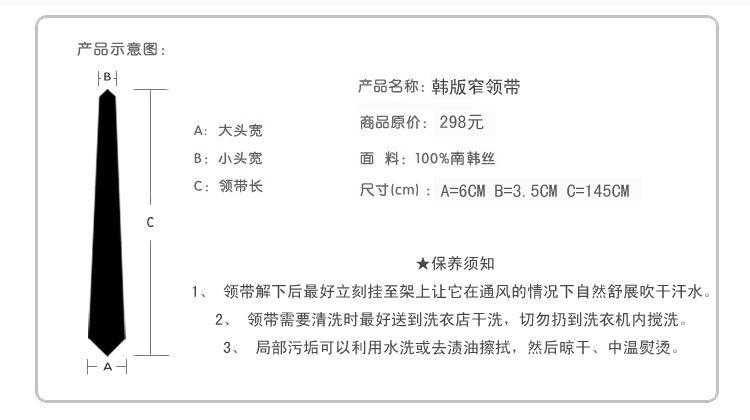 产品示意图：

B

C

A

A：大头宽
B：小头宽
C：领带长

产品名称：韩版窄领带
商品原价：298元
面 料：100%南韩丝
尺寸(cm)：A=6CM B=3.5CM C=145CM

★保养须知
1、 领带解下后最好立刻挂至架上让它在通风的情况下自然舒展吹干汗水。
2、 领带需要清洗时最好送到洗衣店干洗，切勿扔到洗衣机内搅洗。
3、 局部污垢可以利用水洗或去渍油擦拭，然后晾干、中温熨烫。